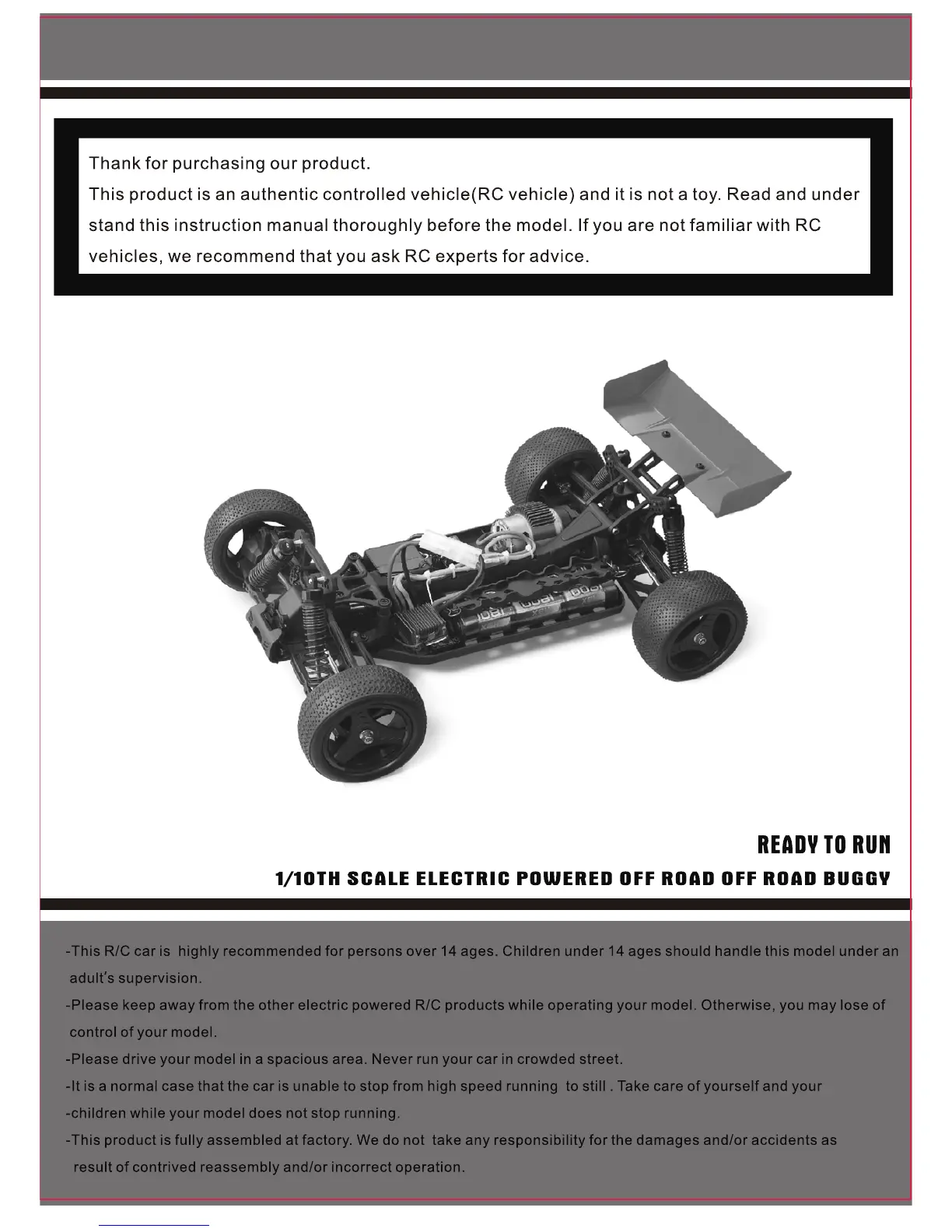 Thank for purchasing our product.
This product is an authentic controlled vehicle(RC vehicle) and it is not a toy. Read and under stand this instruction manual thoroughly before the model. If you are not familiar with RC vehicles, we recommend that you ask RC experts for advice.

READY TO RUN
1/10TH SCALE ELECTRIC POWERED OFF ROAD OFF ROAD BUGGY

-This R/C car is highly recommended for persons over 14 ages. Children under 14 ages should handle this model under an adult's supervision.
-Please keep away from the other electric powered R/C products while operating your model. Otherwise, you may lose of control of your model.
-Please drive your model in a spacious area. Never run your car in crowded street.
-It is a normal case that the car is unable to stop from high speed running to still . Take care of yourself and your
-children while your model does not stop running.
-This product is fully assembled at factory. We do not take any responsibility for the damages and/or accidents as result of contrived reassembly and/or incorrect operation.